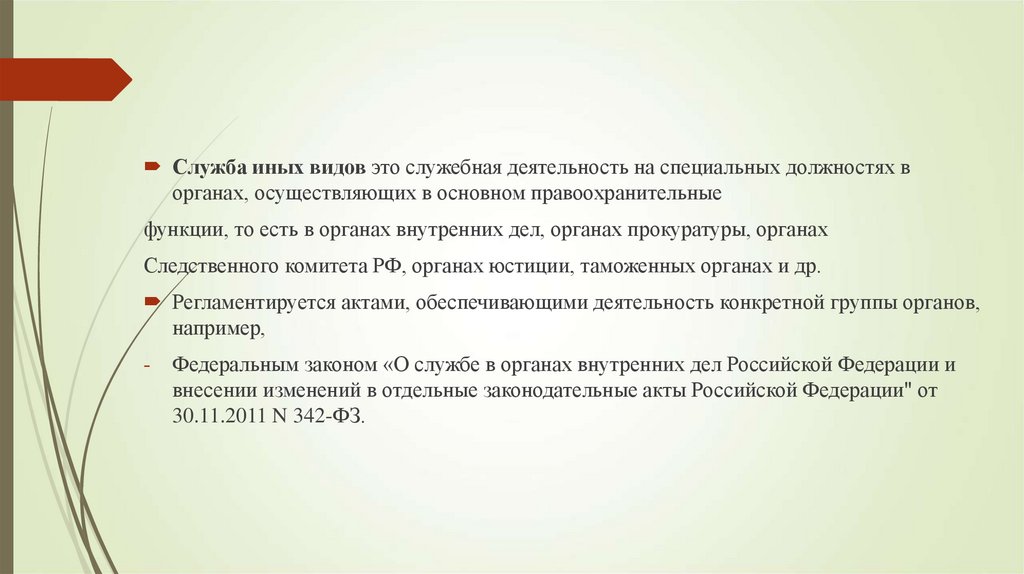 Служба иных видов это служебная деятельность на специальных должностях в органах, осуществляющих в основном правоохранительные

функции, то есть в органах внутренних дел, органах прокуратуры, органах

Следственного комитета РФ, органах юстиции, таможенных органах и др.

Регламентируется актами, обеспечивающими деятельность конкретной группы органов, например,

- Федеральным законом «О службе в органах внутренних дел Российской Федерации и внесении изменений в отдельные законодательные акты Российской Федерации" от 30.11.2011 N 342-ФЗ.